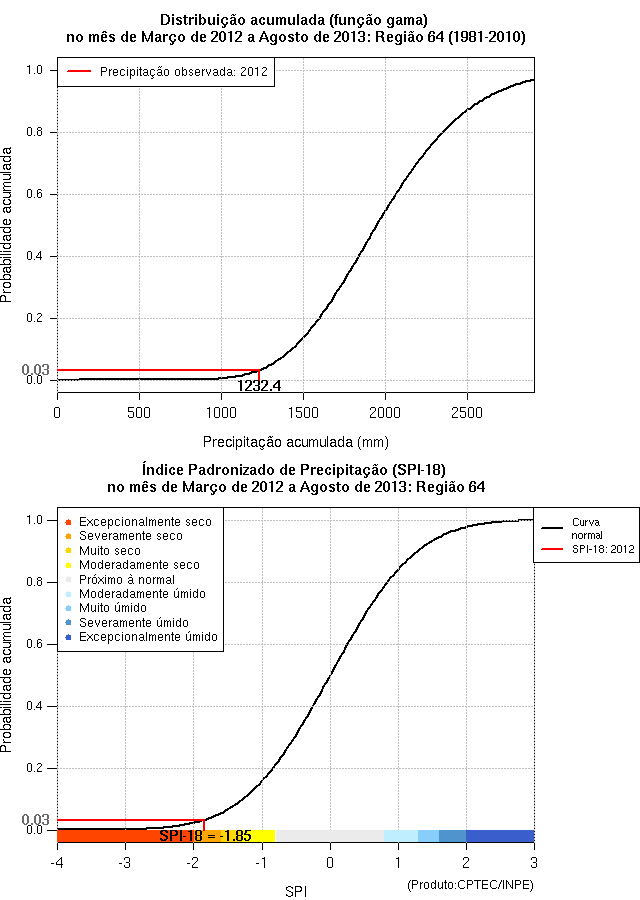 Distribuição acumulada (função gama)
no mês de Março de 2012 a Agosto de 2013: Região 64 (1981-2010)

Precipitação observada: 2012

Probabilidade acumulada

1.0
0.8
0.6
0.4
0.2
0.03
0.0

1232.4

0
500
1000
1500
2000
2500

Precipitação acumulada (mm)

Índice Padronizado de Precipitação (SPI-18)
no mês de Março de 2012 a Agosto de 2013: Região 64

Excepcionalmente seco
Severamente seco
Muito seco
Moderadamente seco
Próximo à normal
Moderadamente úmido
Muito úmido
Severamente úmido
Excepcionalmente úmido

Curva normal
SPI-18: 2012

Probabilidade acumulada

1.0
0.8
0.6
0.4
0.2
0.03
0.0

SPI-18 = -1.85

-4
-3
-2
-1
0
1
2
3

SPI

(Produto:CPTEC/INPE)